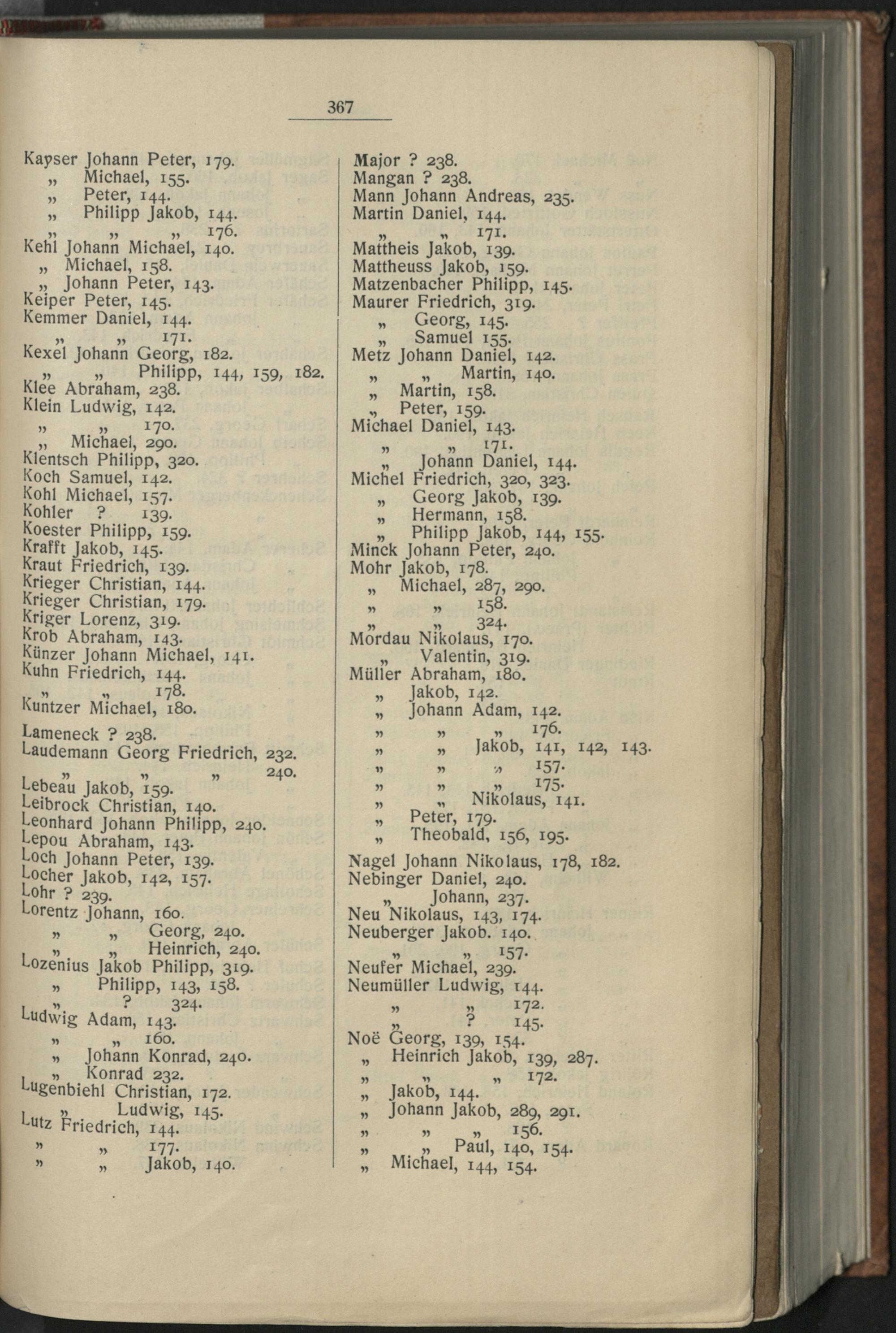 367

Kayser Johann Peter, 179.
„ Michael, 155.
„ Peter, 144.
„ Philipp Jakob, 144.
„ „ „ 176.
Kehl Johann Michael, 140.
„ Michael, 158.
„ Johann Peter, 143.
Keiper Peter, 145.
Kemmer Daniel, 144.
„ „ 171.
Kexel Johann Georg, 182.
„ „ Philipp, 144, 159, 182.
Klee Abraham, 238.
Klein Ludwig, 142.
„ „ 170.
„ Michael, 290.
Klentsch Philipp, 320.
Koch Samuel, 142.
Kohl Michael, 157.
Kohler ? 139.
Koester Philipp, 159.
Krafft Jakob, 145.
Kraut Friedrich, 139.
Krieger Christian, 144.
Krieger Christian, 179.
Kriger Lorenz, 319.
Krob Abraham, 143.
Künzer Johann Michael, 141.
Kuhn Friedrich, 144.
„ „ 178.
Kuntzer Michael, 180.

Lameneck ? 238.
Laudemann Georg Friedrich, 232.
„ „ „ 240.
Lebeau Jakob, 159.
Leibrock Christian, 140.
Leonhard Johann Philipp, 240.
Lepou Abraham, 143.
Loch Johann Peter, 139.
Locher Jakob, 142, 157.
Lohr ? 239.
Lorentz Johann, 160.
„ „ Georg, 240.
„ „ Heinrich, 240.
Lozenius Jakob Philipp, 319.
„ Philipp, 143, 158.
„ ? 324.
Ludwig Adam, 143.
„ „ 160.
„ Johann Konrad, 240.
„ Konrad 232.
Lugenbiehl Christian, 172.
„ Ludwig, 145.
Lutz Friedrich, 144.
„ „ 177.
„ „ Jakob, 140.

Major ? 238.
Mangan ? 238.
Mann Johann Andreas, 235.
Martin Daniel, 144.
„ „ 171.
Mattheis Jakob, 139.
Mattheuss Jakob, 159.
Matzenbacher Philipp, 145.
Maurer Friedrich, 319.
„ Georg, 145.
„ Samuel 155.
Metz Johann Daniel, 142.
„ „ Martin, 140.
„ Martin, 158.
„ Peter, 159.
Michael Daniel, 143.
„ „ 171.
„ Johann Daniel, 144.
Michel Friedrich, 320, 323.
„ Georg Jakob, 139.
„ Hermann, 158.
„ Philipp Jakob, 144, 155.
Minck Johann Peter, 240.
Mohr Jakob, 178.
„ Michael, 287, 290.
„ „ 158.
„ „ 324.
Mordau Nikolaus, 170.
„ Valentin, 319.
Müller Abraham, 180.
„ Jakob, 142.
„ Johann Adam, 142.
„ „ „ 176.
„ „ Jakob, 141, 142, 143.
„ „ „ 157.
„ „ „ 175.
„ „ Nikolaus, 141.
„ Peter, 179.
„ Theobald, 156, 195.

Nagel Johann Nikolaus, 178, 182.
Nebinger Daniel, 240.
„ Johann, 237.
Neu Nikolaus, 143, 174.
Neuberger Jakob. 140.
„ „ 157.
Neufer Michael, 239.
Neumüller Ludwig, 144.
„ „ 172.
„ ? 145.
Noë Georg, 139, 154.
„ Heinrich Jakob, 139, 287.
„ „ „ 172.
„ Jakob, 144.
„ Johann Jakob, 289, 291.
„ „ „ 156.
„ „ Paul, 140, 154.
„ Michael, 144, 154.